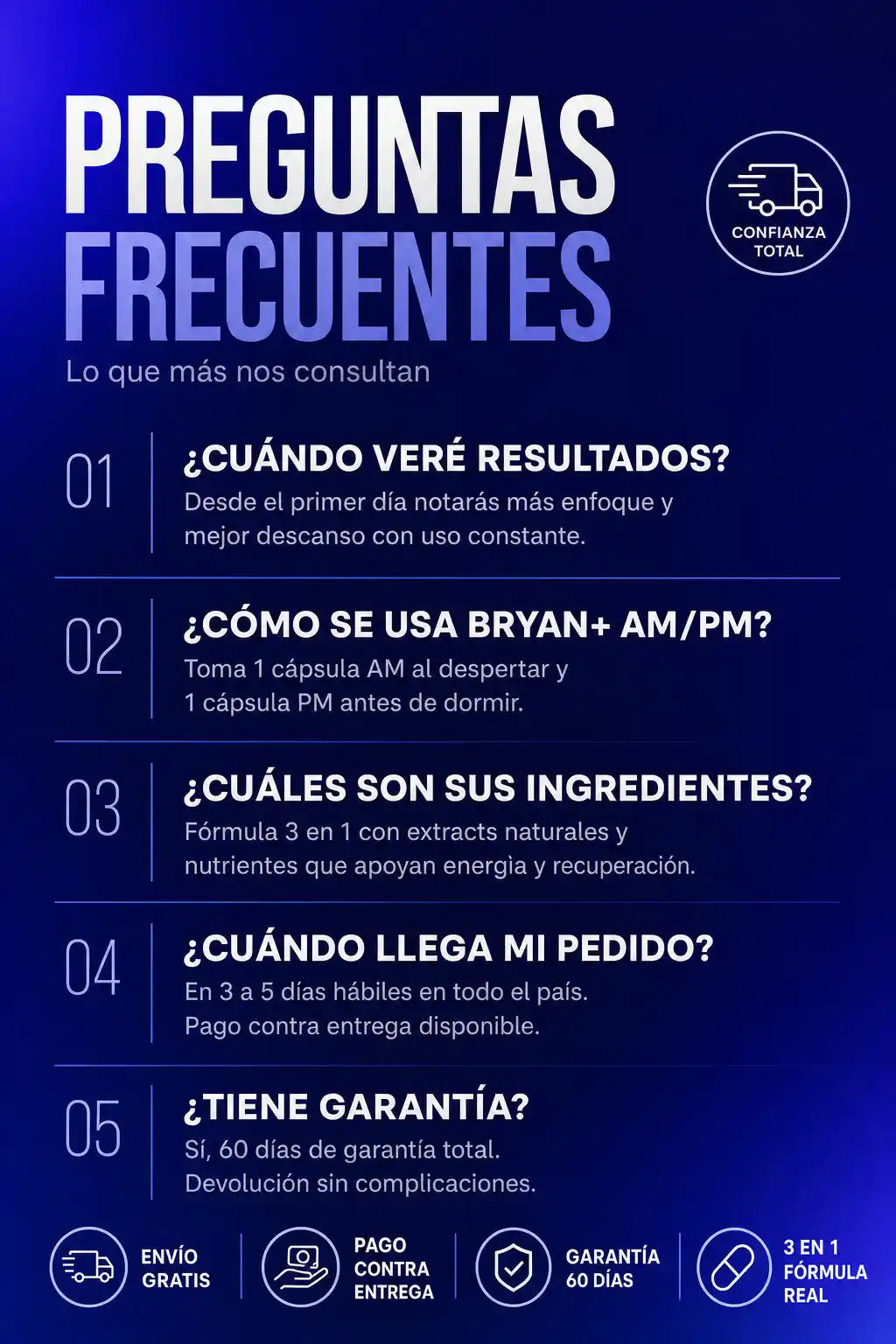 PREGUNTAS FRECUENTES

CONFIANZA TOTAL

Lo que más nos consultan

01

¿CUÁNDO VERÉ RESULTADOS?

Desde el primer día notarás más enfoque y mejor descanso con uso constante.

02

¿CÓMO SE USA BRYAN+ AM/PM?

Toma 1 cápsula AM al despertar y 1 cápsula PM antes de dormir.

03

¿CUÁLES SON SUS INGREDIENTES?

Fórmula 3 en 1 con extracts naturales y nutrientes que apoyan energìa y recuperación.

04

¿CUÁNDO LLEGA MI PEDIDO?

En 3 a 5 días hábiles en todo el país. Pago contra entrega disponible.

05

¿TIENE GARANTÍA?

Sí, 60 días de garantía total. Devolución sin complicaciones.

ENVÍO GRATIS

PAGO CONTRA ENTREGA

GARANTÍA 60 DÍAS

3 EN 1 FÓRMULA REAL